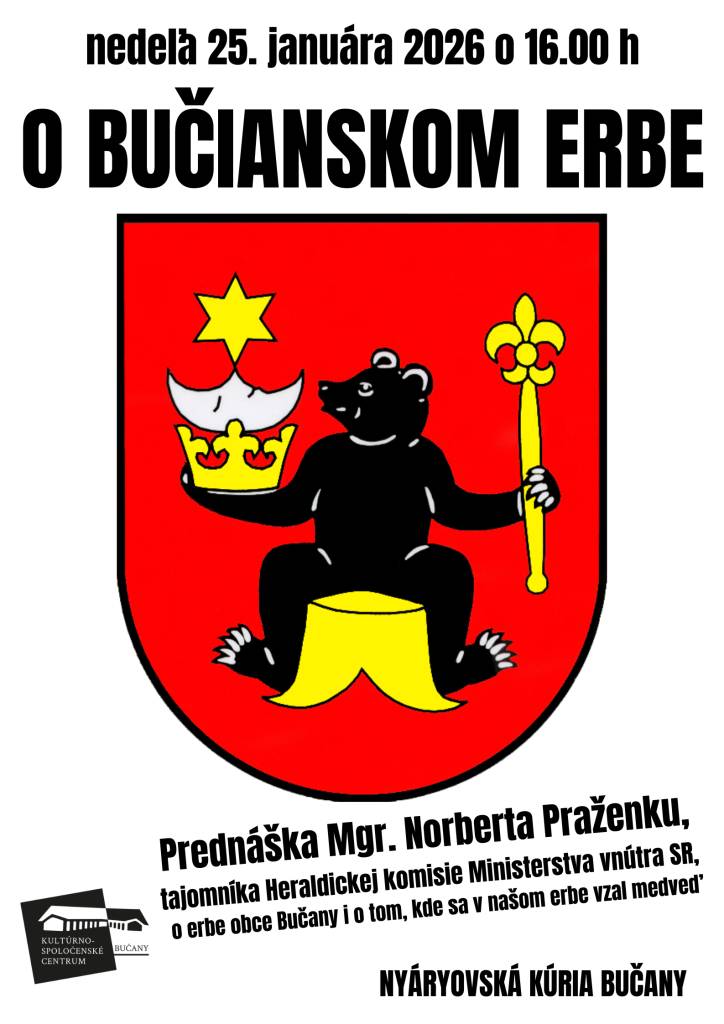 nedeľa 25. januára 2026 o 16.00 h

O BUČIANSKOM ERBE

Prednáška Mgr. Norberta Praženku, tajomníka Heraldickej komisie Ministerstva vnútra SR, o erbe obce Bučany i o tom, kde sa v našom erbe vzal medveď

KULTÚRNO-SPOLOČENSKÉ CENTRUM BUČANY

NYÁRYOVSKÁ KÚRIA BUČANY